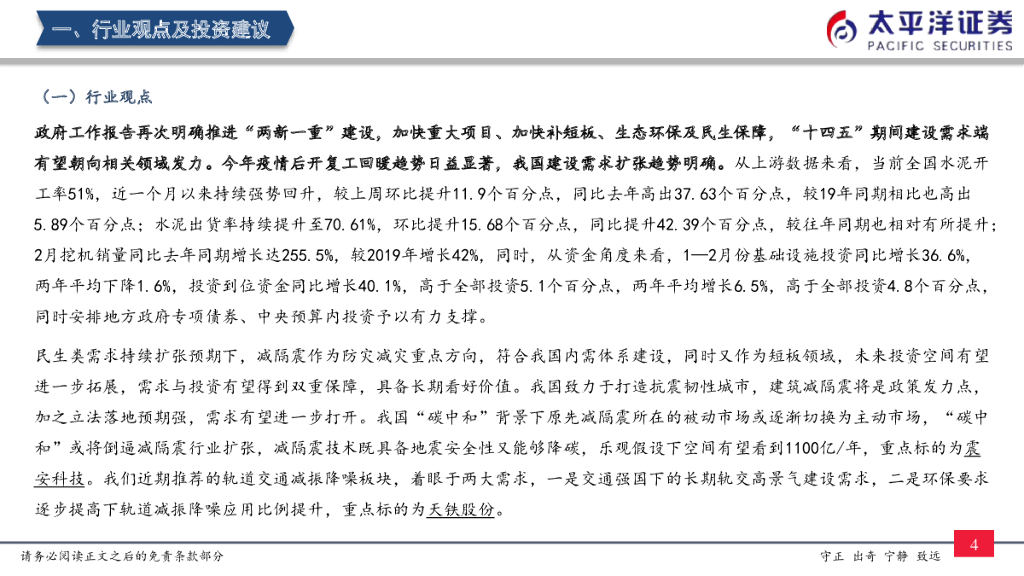 一、行业观点及投资建议

太平洋证券
PACIFIC SECURITIES

（一）行业观点

政府工作报告再次明确推进“两新一重”建设，加快重大项目、加快补短板、生态环保及民生保障，“十四五”期间建设需求端有望朝向相关领域发力。今年疫情后开复工回暖趋势日益显著，我国建设需求扩张趋势明确。从上游数据来看，当前全国水泥开工率51%，近一个月以来持续强势回升，较上周环比提升11.9个百分点，同比去年高出37.63个百分点，较19年同期相比也高出5.89个百分点；水泥出货率持续提升至70.61%，环比提升15.68个百分点，同比提升42.39个百分点，较往年同期也相对有所提升；2月挖机销量同比去年同期增长达255.5%，较2019年增长42%，同时，从资金角度来看，1—2月份基础设施投资同比增长36.6%，两年平均下降1.6%，投资到位资金同比增长40.1%，高于全部投资5.1个百分点，两年平均增长6.5%，高于全部投资4.8个百分点，同时安排地方政府专项债券、中央预算内投资予以有力支撑。

民生类需求持续扩张预期下，减隔震作为防灾减灾重点方向，符合我国内需体系建设，同时又作为短板领域，未来投资空间有望进一步拓展，需求与投资有望得到双重保障，具备长期看好价值。我国致力于打造抗震韧性城市，建筑减隔震将是政策发力点，加之立法落地预期强，需求有望进一步打开。我国“碳中和”背景下原先减隔震所在的被动市场或逐渐切换为主动市场，“碳中和”或将倒逼减隔震行业扩张，减隔震技术既具备地震安全性又能够降碳，乐观假设下空间有望看到1100亿/年，重点标的为震安科技。我们近期推荐的轨道交通减振降噪板块，着眼于两大需求，一是交通强国下的长期轨交高景气建设需求，二是环保要求逐步提高下轨道减振降噪应用比例提升，重点标的为天铁股份。

请务必阅读正文之后的免责条款部分

守正 出奇 宁静 致远

4